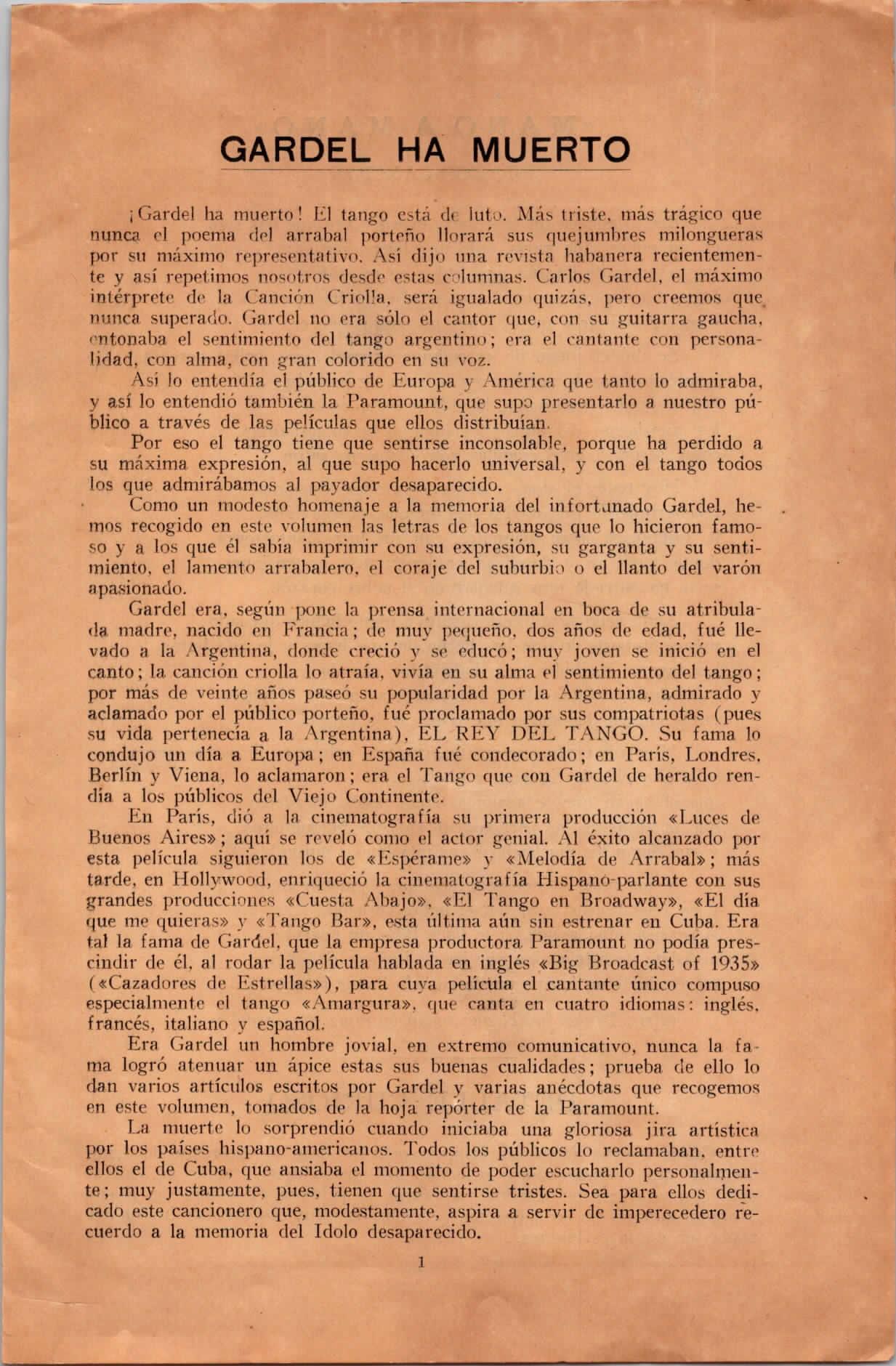 GARDEL HA MUERTO

¡Gardel ha muerto! El tango está de luto. Más triste, más trágico que nunca el poema del arrabal porteño llorará sus quejumbres milongueras por su máximo representativo. Así dijo una revista habanera recientemente y así repetimos nosotros desde estas columnas. Carlos Gardel, el máximo intérprete de la Canción Criolla, será igualado quizás, pero creemos que nunca superado. Gardel no era sólo el cantor que, con su guitarra gaucha, entonaba el sentimiento del tango argentino; era el cantante con personalidad, con alma, con gran colorido en su voz.

Así lo entendía el público de Europa y América que tanto lo admiraba, y así lo entendió también la Paramount, que supo presentarlo a nuestro público a través de las películas que ellos distribuían.

Por eso el tango tiene que sentirse inconsolable, porque ha perdido a su máxima expresión, al que supo hacerlo universal, y con el tango todos los que admirábamos al payador desaparecido.

Como un modesto homenaje a la memoria del infortunado Gardel, hemos recogido en este volumen las letras de los tangos que lo hicieron famoso y a los que él sabía imprimir con su expresión, su garganta y su sentimiento, el lamento arrabalero, el coraje del suburbio o el llanto del varón apasionado.

Gardel era, según pone la prensa internacional en boca de su atribulada madre, nacido en Francia; de muy pequeño, dos años de edad, fué llevado a la Argentina, donde creció y se educó; muy joven se inició en el canto; la canción criolla lo atraía, vivía en su alma el sentimiento del tango; por más de veinte años paseó su popularidad por la Argentina, admirado y aclamado por el público porteño, fué proclamado por sus compatriotas (pues su vida pertenecía a la Argentina), EL REY DEL TANGO. Su fama lo condujo un día a Europa; en España fué condecorado; en París, Londres, Berlín y Viena, lo aclamaron; era el Tango que con Gardel de heraldo rendía a los públicos del Viejo Continente.

En París, dió a la cinematografía su primera producción «Luces de Buenos Aires»; aquí se reveló como el actor genial. Al éxito alcanzado por esta película siguieron los de «Espérame» y «Melodía de Arrabal»; más tarde, en Hollywood, enriqueció la cinematografía Hispano-parlante con sus grandes producciones «Cuesta Abajo», «El Tango en Broadway», «El día que me quieras» y «Tango Bar», esta última aún sin estrenar en Cuba. Era tal la fama de Gardel, que la empresa productora Paramount no podía prescindir de él, al rodar la película hablada en inglés «Big Broadcast of 1935» («Cazadores de Estrellas»), para cuya película el cantante único compuso especialmente el tango «Amargura», que canta en cuatro idiomas: inglés, francés, italiano y español.

Era Gardel un hombre jovial, en extremo comunicativo, nunca la fama logró atenuar un ápice estas sus buenas cualidades; prueba de ello lo dan varios artículos escritos por Gardel y varias anécdotas que recogemos en este volumen, tomados de la hoja repórter de la Paramount.

La muerte lo sorprendió cuando iniciaba una gloriosa jira artística por los países hispano-americanos. Todos los públicos lo reclamaban, entre ellos el de Cuba, que ansiaba el momento de poder escucharlo personalmente; muy justamente, pues, tienen que sentirse tristes. Sea para ellos dedicado este cancionero que, modestamente, aspira a servir de imperecedero recuerdo a la memoria del Idolo desaparecido.

1